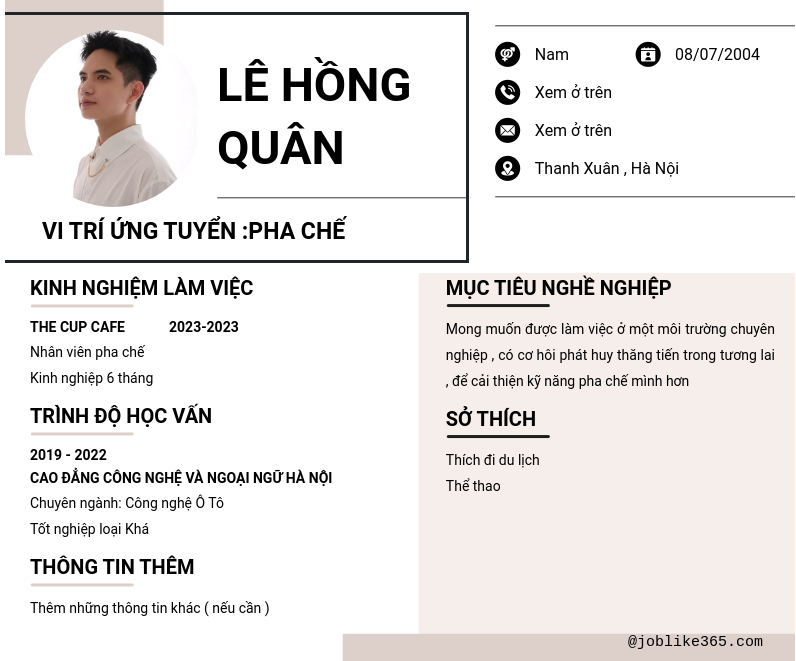 LÊ HỒNG QUÂN

VI TRÍ ỨNG TUYỂN :PHA CHẾ

Nam
08/07/2004
Xem ở trên
Xem ở trên
Thanh Xuân , Hà Nội

KINH NGHIỆM LÀM VIỆC

THE CUP CAFE 2023-2023
Nhân viên pha chế
Kinh nghiệp 6 tháng

TRÌNH ĐỘ HỌC VẤN

2019 - 2022
CAO ĐẲNG CÔNG NGHỆ VÀ NGOẠI NGỮ HÀ NỘI
Chuyên ngành: Công nghệ Ô Tô
Tốt nghiệp loại Khá

THÔNG TIN THÊM

Thêm những thông tin khác ( nếu cần )

MỤC TIÊU NGHỀ NGHIỆP

Mong muốn được làm việc ở một môi trường chuyên nghiệp , có cơ hôi phát huy thăng tiến trong tương lai , để cải thiện kỹ năng pha chế mình hơn

SỞ THÍCH

Thích đi du lịch
Thể thao

@joblike365.com